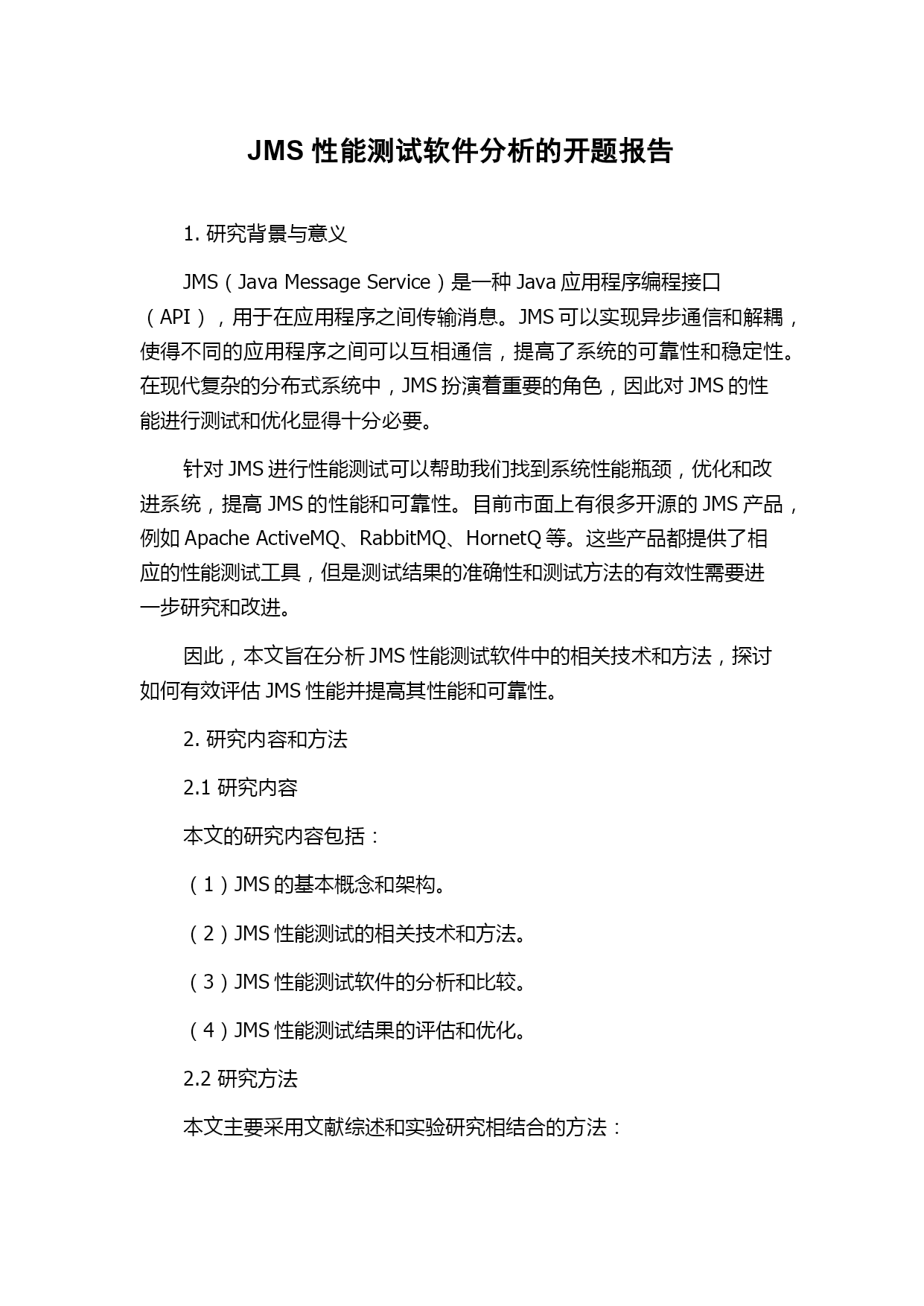 JMS 性能测试软件分析的开题报告

1. 研究背景与意义

JMS（Java Message Service）是一种 Java 应用程序编程接口（API），用于在应用程序之间传输消息。JMS 可以实现异步通信和解耦，使得不同的应用程序之间可以互相通信，提高了系统的可靠性和稳定性。在现代复杂的分布式系统中，JMS 扮演着重要的角色，因此对 JMS 的性能进行测试和优化显得十分必要。

针对 JMS 进行性能测试可以帮助我们找到系统性能瓶颈，优化和改进系统，提高 JMS 的性能和可靠性。目前市面上有很多开源的 JMS 产品，例如 Apache ActiveMQ、RabbitMQ、HornetQ 等。这些产品都提供了相应的性能测试工具，但是测试结果的准确性和测试方法的有效性需要进一步研究和改进。

因此，本文旨在分析 JMS 性能测试软件中的相关技术和方法，探讨如何有效评估 JMS 性能并提高其性能和可靠性。

2. 研究内容和方法

2.1 研究内容

本文的研究内容包括：

（1）JMS 的基本概念和架构。

（2）JMS 性能测试的相关技术和方法。

（3）JMS 性能测试软件的分析和比较。

（4）JMS 性能测试结果的评估和优化。

2.2 研究方法

本文主要采用文献综述和实验研究相结合的方法：